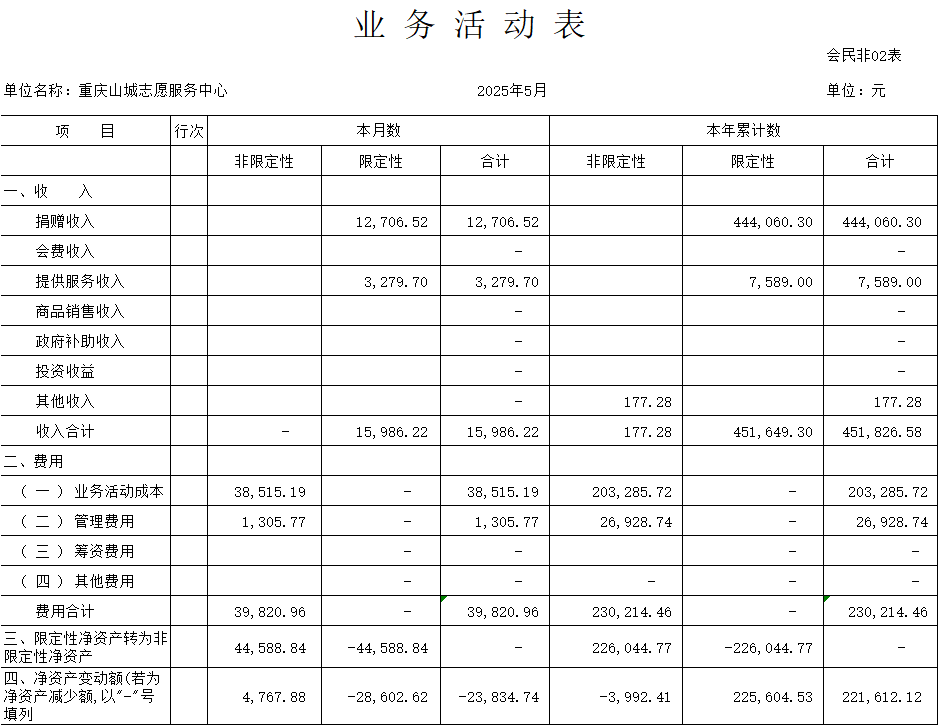 业 务 活 动 表

会民非02表

单位名称：重庆山城志愿服务中心　　2025年5月　　单位：元

| 项　　目 | 行次 | 本月数 | | | 本年累计数 | | |
|---|---|---|---|---|---|---|---|
| | | 非限定性 | 限定性 | 合计 | 非限定性 | 限定性 | 合计 |
| 一、收　　入 | | | | | | | |
| 捐赠收入 | | | 12,706.52 | 12,706.52 | | 444,060.30 | 444,060.30 |
| 会费收入 | | | | - | | | - |
| 提供服务收入 | | | 3,279.70 | 3,279.70 | | 7,589.00 | 7,589.00 |
| 商品销售收入 | | | | - | | | - |
| 政府补助收入 | | | | - | | | - |
| 投资收益 | | | | - | | | - |
| 其他收入 | | | | - | 177.28 | | 177.28 |
| 收入合计 | | - | 15,986.22 | 15,986.22 | 177.28 | 451,649.30 | 451,826.58 |
| 二、费用 | | | | | | | |
| （一）业务活动成本 | | 38,515.19 | - | 38,515.19 | 203,285.72 | - | 203,285.72 |
| （二）管理费用 | | 1,305.77 | - | 1,305.77 | 26,928.74 | - | 26,928.74 |
| （三）筹资费用 | | | - | - | | - | - |
| （四）其他费用 | | | - | - | - | - | - |
| 费用合计 | | 39,820.96 | - | 39,820.96 | 230,214.46 | - | 230,214.46 |
| 三、限定性净资产转为非限定性净资产 | | 44,588.84 | -44,588.84 | - | 226,044.77 | -226,044.77 | - |
| 四、净资产变动额(若为净资产减少额,以"-"号填列 | | 4,767.88 | -28,602.62 | -23,834.74 | -3,992.41 | 225,604.53 | 221,612.12 |